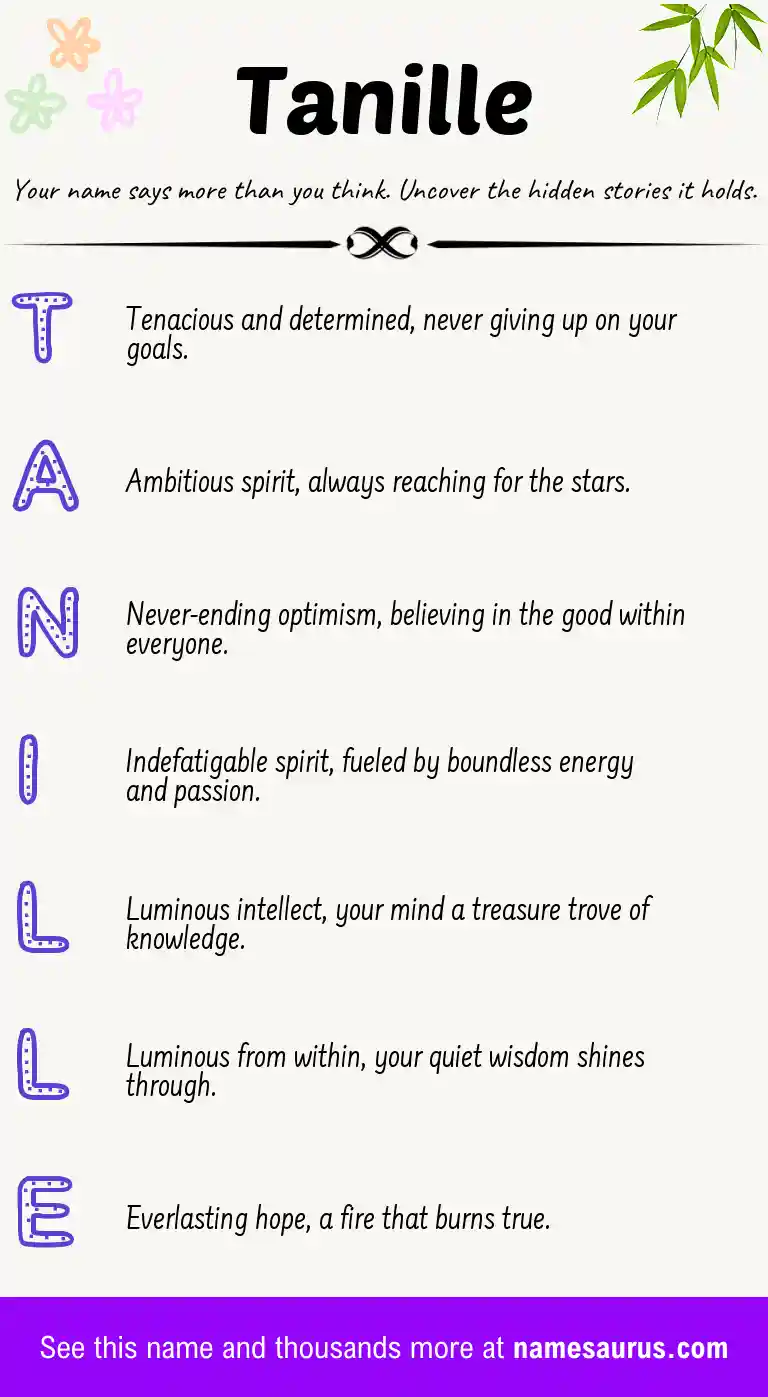 Tanille

Your name says more than you think. Uncover the hidden stories it holds.

T

Tenacious and determined, never giving up on your goals.

A

Ambitious spirit, always reaching for the stars.

N

Never-ending optimism, believing in the good within everyone.

I

Indefatigable spirit, fueled by boundless energy and passion.

L

Luminous intellect, your mind a treasure trove of knowledge.

L

Luminous from within, your quiet wisdom shines through.

E

Everlasting hope, a fire that burns true.

See this name and thousands more at namesaurus.com